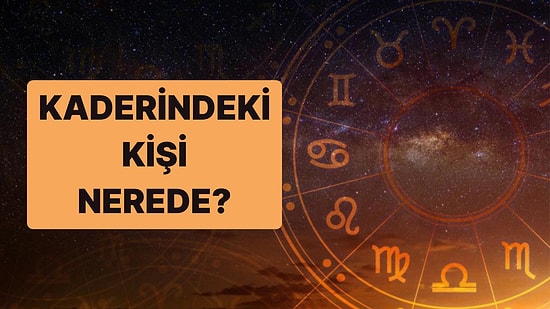 KADERİNDEKİ KİŞİ NEREDE?